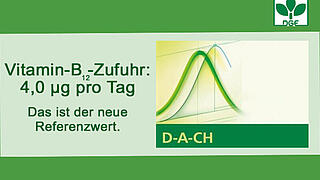 DGE

Vitamin-$B_{12}$-Zufuhr: 4,0 µg pro Tag

Das ist der neue Referenzwert.

D-A-CH